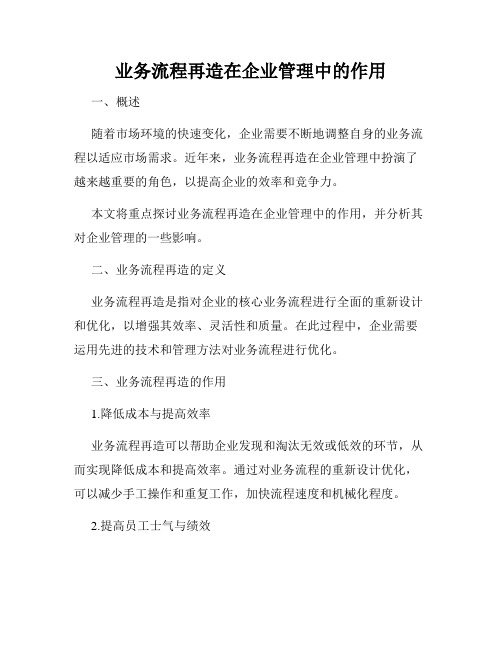 业务流程再造在企业管理中的作用

一、概述

随着市场环境的快速变化，企业需要不断地调整自身的业务流程以适应市场需求。近年来，业务流程再造在企业管理中扮演了越来越重要的角色，以提高企业的效率和竞争力。

本文将重点探讨业务流程再造在企业管理中的作用，并分析其对企业管理的一些影响。

二、业务流程再造的定义

业务流程再造是指对企业的核心业务流程进行全面的重新设计和优化，以增强其效率、灵活性和质量。在此过程中，企业需要运用先进的技术和管理方法对业务流程进行优化。

三、业务流程再造的作用

1.降低成本与提高效率

业务流程再造可以帮助企业发现和淘汰无效或低效的环节，从而实现降低成本和提高效率。通过对业务流程的重新设计优化，可以减少手工操作和重复工作，加快流程速度和机械化程度。

2.提高员工士气与绩效